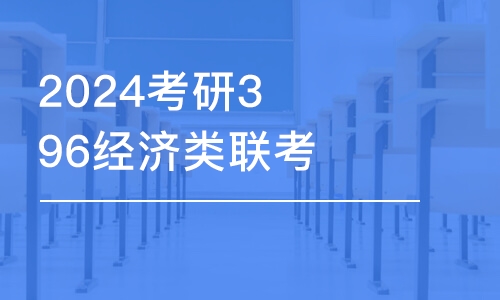 2024考研396经济类联考